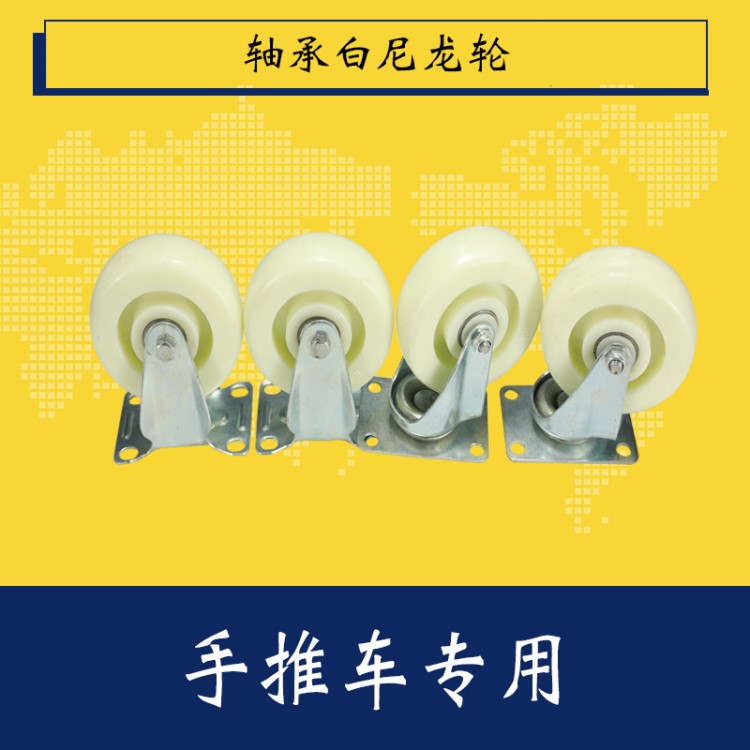 轴承白尼龙轮

手推车专用